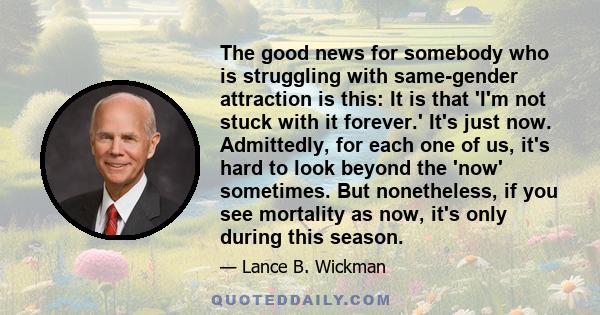 The good news for somebody who is struggling with same-gender attraction is this: It is that 'I'm not stuck with it forever.' It's just now. Admittedly, for each one of us, it's hard to look beyond the 'now' sometimes. But nonetheless, if you see mortality as now, it's only during this season.

— Lance B. Wickman

QUOTEDDAILY.COM